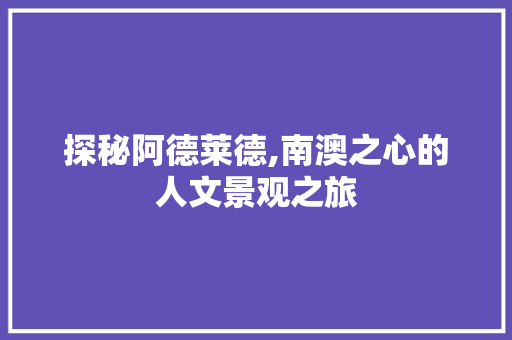 探秘阿德莱德,南澳之心的人文景观之旅